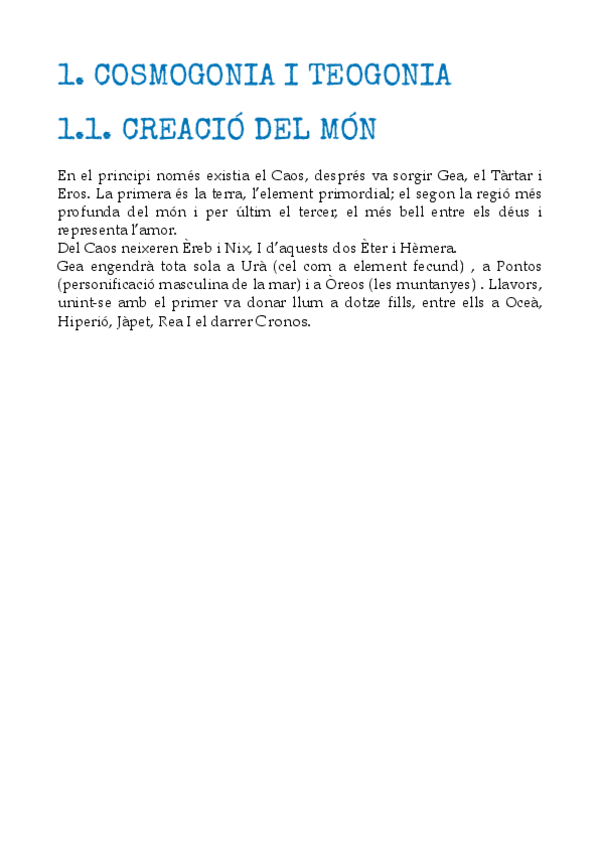 1. COSMOGONIA I TEOGONIA

1.1. CREACIÓ DEL MÓN

En el principi només existia el Caos, després va sorgir Gea, el Tàrtar i Eros. La primera és la terra, l'element primordial; el segon la regió més profunda del món i per últim el tercer, el més bell entre els déus i representa l'amor.
Del Caos neixeren Èreb i Nix, I d'aquests dos Èter i Hèmera.
Gea engendrà tota sola a Urà (cel com a element fecund) , a Pontos (personificació masculina de la mar) i a Òreos (les muntanyes) . Llavors, unint-se amb el primer va donar llum a dotze fills, entre ells a Oceà, Hiperió, Jàpet, Rea I el darrer Cronos.